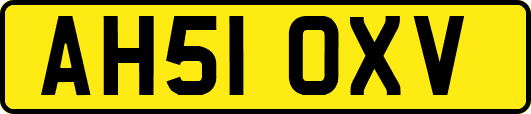 AH51 OXV